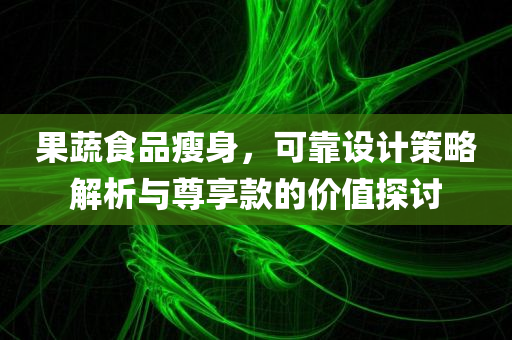 果蔬食品瘦身，可靠设计策略解析与尊享款的价值探讨